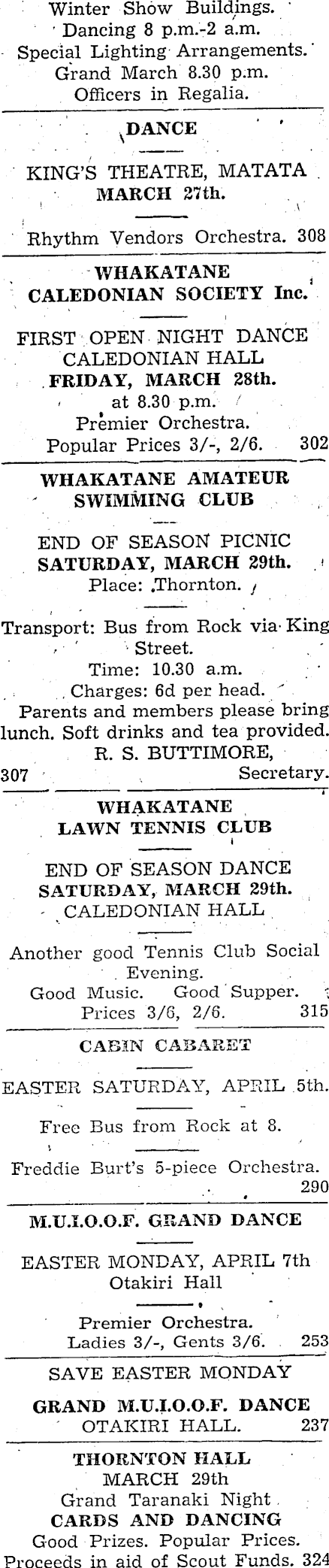 Winter Show Buildings.
Dancing 8 p.m.-2 a.m.
Special Lighting Arrangements.
Grand March 8.30 p.m.
Officers in Regalia.

DANCE

KING'S THEATRE, MATATA
MARCH 27th.

Rhythm Vendors Orchestra. 308

WHAKATANE
CALEDONIAN SOCIETY Inc.

FIRST OPEN NIGHT DANCE
CALEDONIAN HALL
FRIDAY, MARCH 28th.
at 8.30 p.m.
Premier Orchestra.
Popular Prices 3/-, 2/6. 302

WHAKATANE AMATEUR
SWIMMING CLUB

END OF SEASON PICNIC
SATURDAY, MARCH 29th.
Place: Thornton.

Transport: Bus from Rock via King Street.
Time: 10.30 a.m.
Charges: 6d per head.
Parents and members please bring lunch. Soft drinks and tea provided.
R. S. BUTTIMORE,
307 Secretary.

WHAKATANE
LAWN TENNIS CLUB

END OF SEASON DANCE
SATURDAY, MARCH 29th.
CALEDONIAN HALL

Another good Tennis Club Social Evening.
Good Music. Good Supper.
Prices 3/6, 2/6. 315

CABIN CABARET

EASTER SATURDAY, APRIL 5th.

Free Bus from Rock at 8.

Freddie Burt's 5-piece Orchestra.
290

M.U.I.O.O.F. GRAND DANCE

EASTER MONDAY, APRIL 7th
Otakiri Hall

Premier Orchestra.
Ladies 3/-, Gents 3/6. 253

SAVE EASTER MONDAY

GRAND M.U.I.O.O.F. DANCE
OTAKIRI HALL. 237

THORNTON HALL
MARCH 29th
Grand Taranaki Night
CARDS AND DANCING
Good Prizes. Popular Prices.
Proceeds in aid of Scout Funds. 324